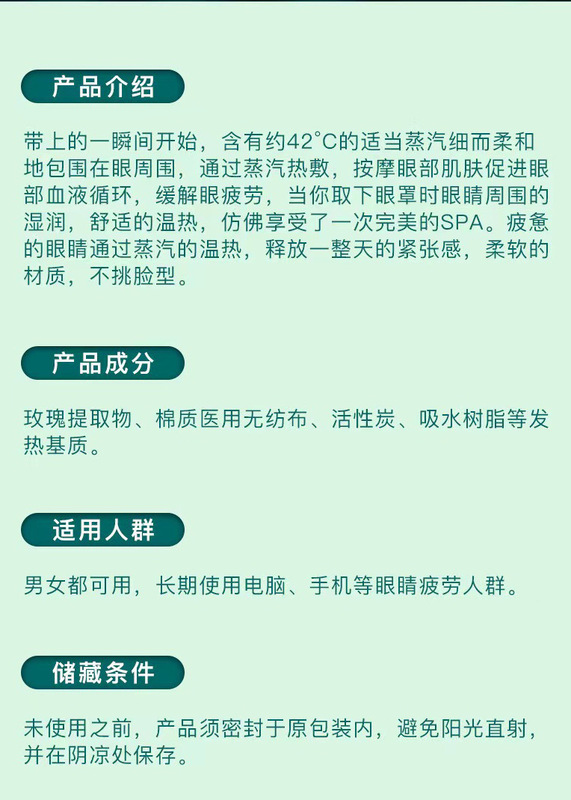 产品介绍

带上的一瞬间开始，含有约42°C的适当蒸汽细而柔和地包围在眼周围，通过蒸汽热敷，按摩眼部肌肤促进眼部血液循环，缓解眼疲劳，当你取下眼罩时眼睛周围的湿润，舒适的温热，仿佛享受了一次完美的SPA。疲惫的眼睛通过蒸汽的温热，释放一整天的紧张感，柔软的材质，不挑脸型。

产品成分

玫瑰提取物、棉质医用无纺布、活性炭、吸水树脂等发热基质。

适用人群

男女都可用，长期使用电脑、手机等眼睛疲劳人群。

储藏条件

未使用之前，产品须密封于原包装内，避免阳光直射，并在阴凉处保存。